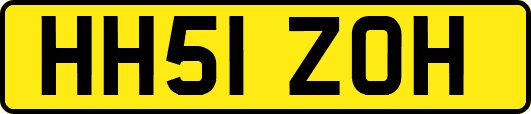 HH51 ZOH